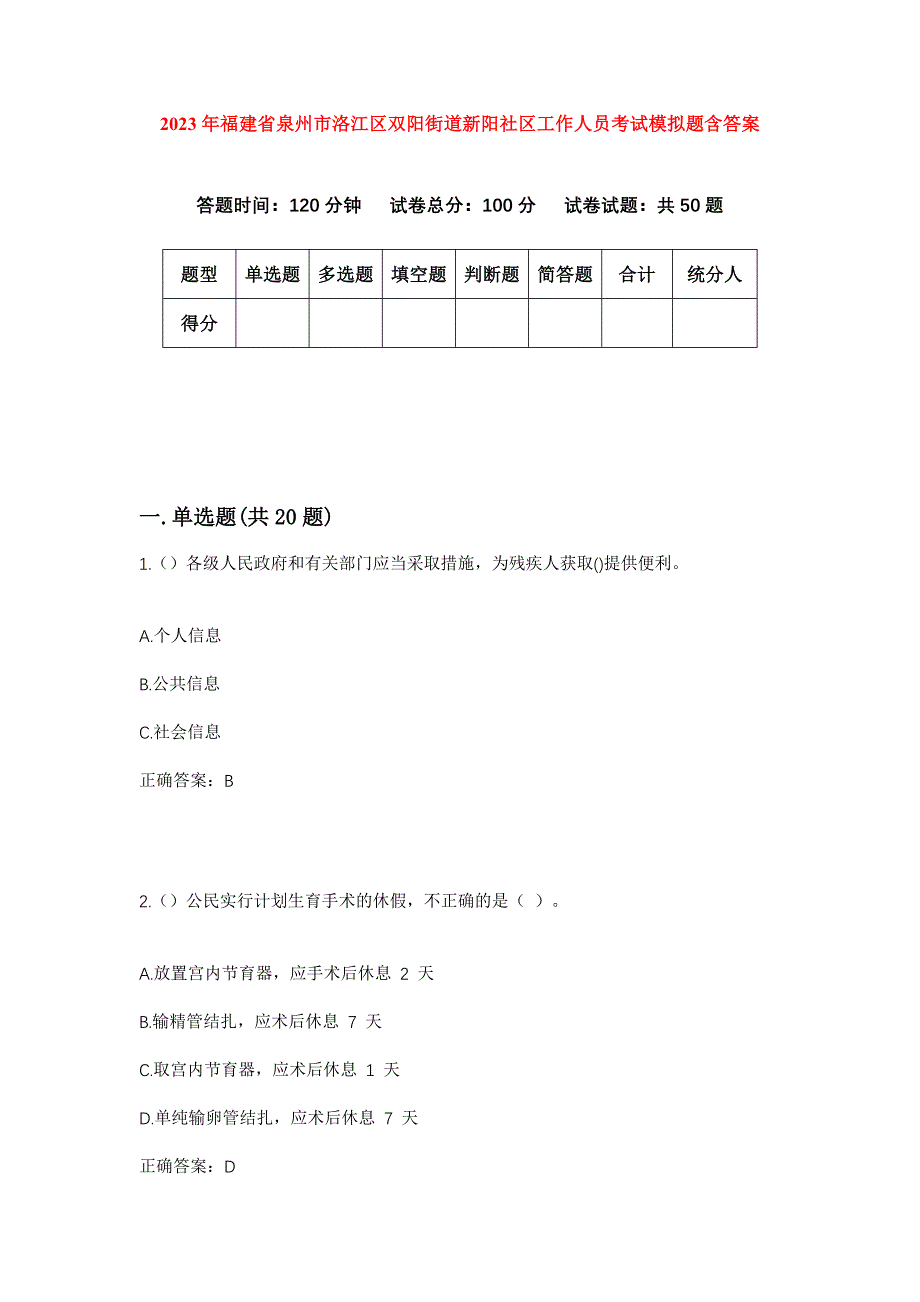 2023年福建省泉州市洛江区双阳街道新阳社区工作人员考试模拟题含答案

答题时间：120分钟　试卷总分：100分　试卷试题：共50题

| 题型 | 单选题 | 多选题 | 填空题 | 判断题 | 简答题 | 合计 | 统分人 |
|---|---|---|---|---|---|---|---|
| 得分 |  |  |  |  |  |  |  |

一.单选题(共20题)

1.（）各级人民政府和有关部门应当采取措施，为残疾人获取()提供便利。

A.个人信息

B.公共信息

C.社会信息

正确答案：B

2.（）公民实行计划生育手术的休假，不正确的是（ ）。

A.放置宫内节育器，应手术后休息 2 天

B.输精管结扎，应术后休息 7 天

C.取宫内节育器，应术后休息 1 天

D.单纯输卵管结扎，应术后休息 7 天

正确答案：D